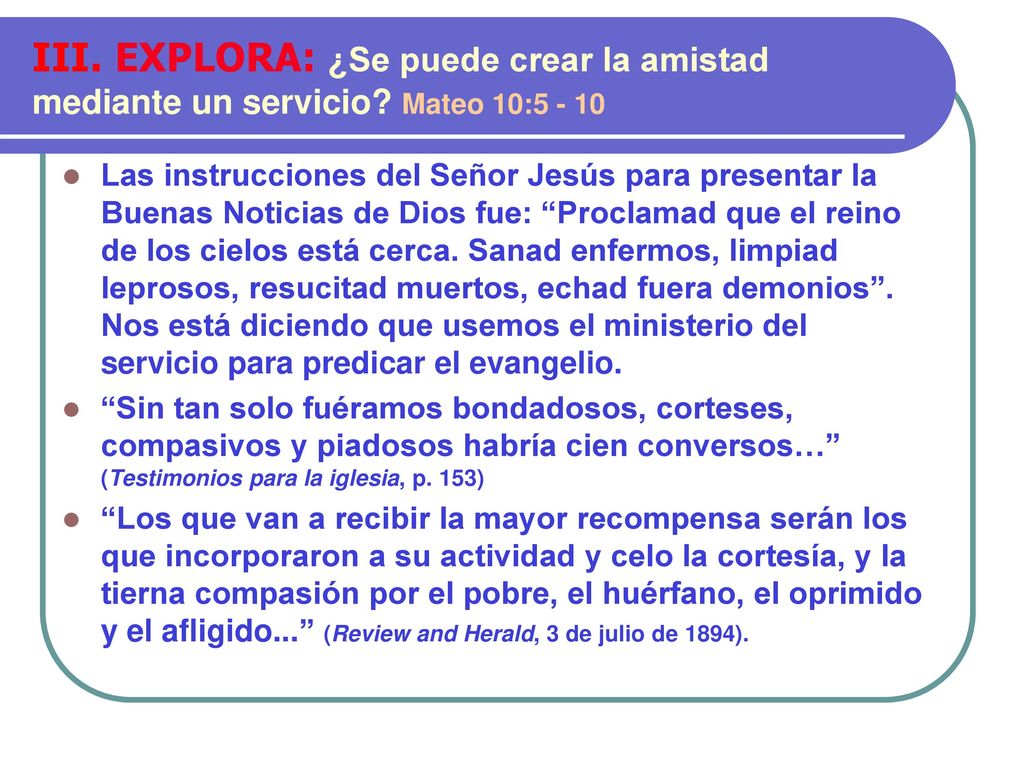 III. EXPLORA: ¿Se puede crear la amistad mediante un servicio? Mateo 10:5 - 10

Las instrucciones del Señor Jesús para presentar la Buenas Noticias de Dios fue: “Proclamad que el reino de los cielos está cerca. Sanad enfermos, limpiad leprosos, resucitad muertos, echad fuera demonios”. Nos está diciendo que usemos el ministerio del servicio para predicar el evangelio.

“Sin tan solo fuéramos bondadosos, corteses, compasivos y piadosos habría cien conversos…” (Testimonios para la iglesia, p. 153)

“Los que van a recibir la mayor recompensa serán los que incorporaron a su actividad y celo la cortesía, y la tierna compasión por el pobre, el huérfano, el oprimido y el afligido...” (Review and Herald, 3 de julio de 1894).